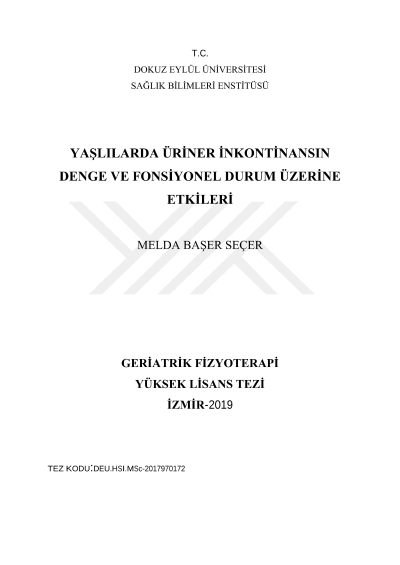 T.C.
DOKUZ EYLÜL ÜNİVERSİTESİ
SAĞLIK BİLİMLERİ ENSTİTÜSÜ

YAŞLILARDA ÜRİNER İNKONTİNANSIN DENGE VE FONSİYONEL DURUM ÜZERİNE ETKİLERİ

MELDA BAŞER SEÇER

GERİATRİK FİZYOTERAPİ
YÜKSEK LİSANS TEZİ
İZMİR-2019

TEZ KODU:DEU.HSI.MSc-2017970172